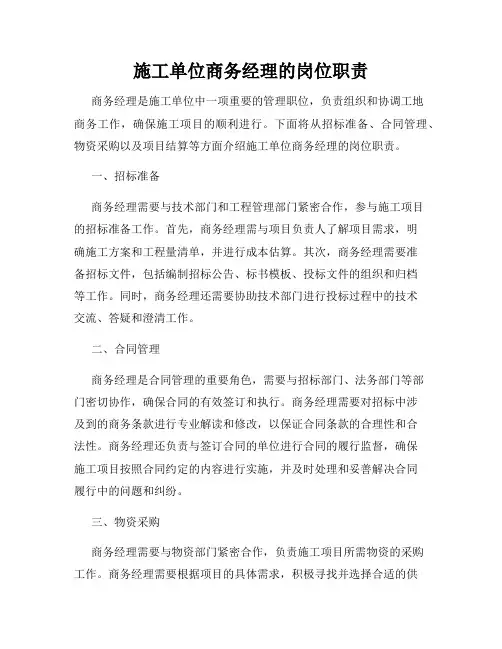 施工单位商务经理的岗位职责

商务经理是施工单位中一项重要的管理职位，负责组织和协调工地商务工作，确保施工项目的顺利进行。下面将从招标准备、合同管理、物资采购以及项目结算等方面介绍施工单位商务经理的岗位职责。

一、招标准备

商务经理需要与技术部门和工程管理部门紧密合作，参与施工项目的招标准备工作。首先，商务经理需与项目负责人了解项目需求，明确施工方案和工程量清单，并进行成本估算。其次，商务经理需要准备招标文件，包括编制招标公告、标书模板、投标文件的组织和归档等工作。同时，商务经理还需要协助技术部门进行投标过程中的技术交流、答疑和澄清工作。

二、合同管理

商务经理是合同管理的重要角色，需要与招标部门、法务部门等部门密切协作，确保合同的有效签订和执行。商务经理需要对招标中涉及到的商务条款进行专业解读和修改，以保证合同条款的合理性和合法性。商务经理还负责与签订合同的单位进行合同的履行监督，确保施工项目按照合同约定的内容进行实施，并及时处理和妥善解决合同履行中的问题和纠纷。

三、物资采购

商务经理需要与物资部门紧密合作，负责施工项目所需物资的采购工作。商务经理需要根据项目的具体需求，积极寻找并选择合适的供